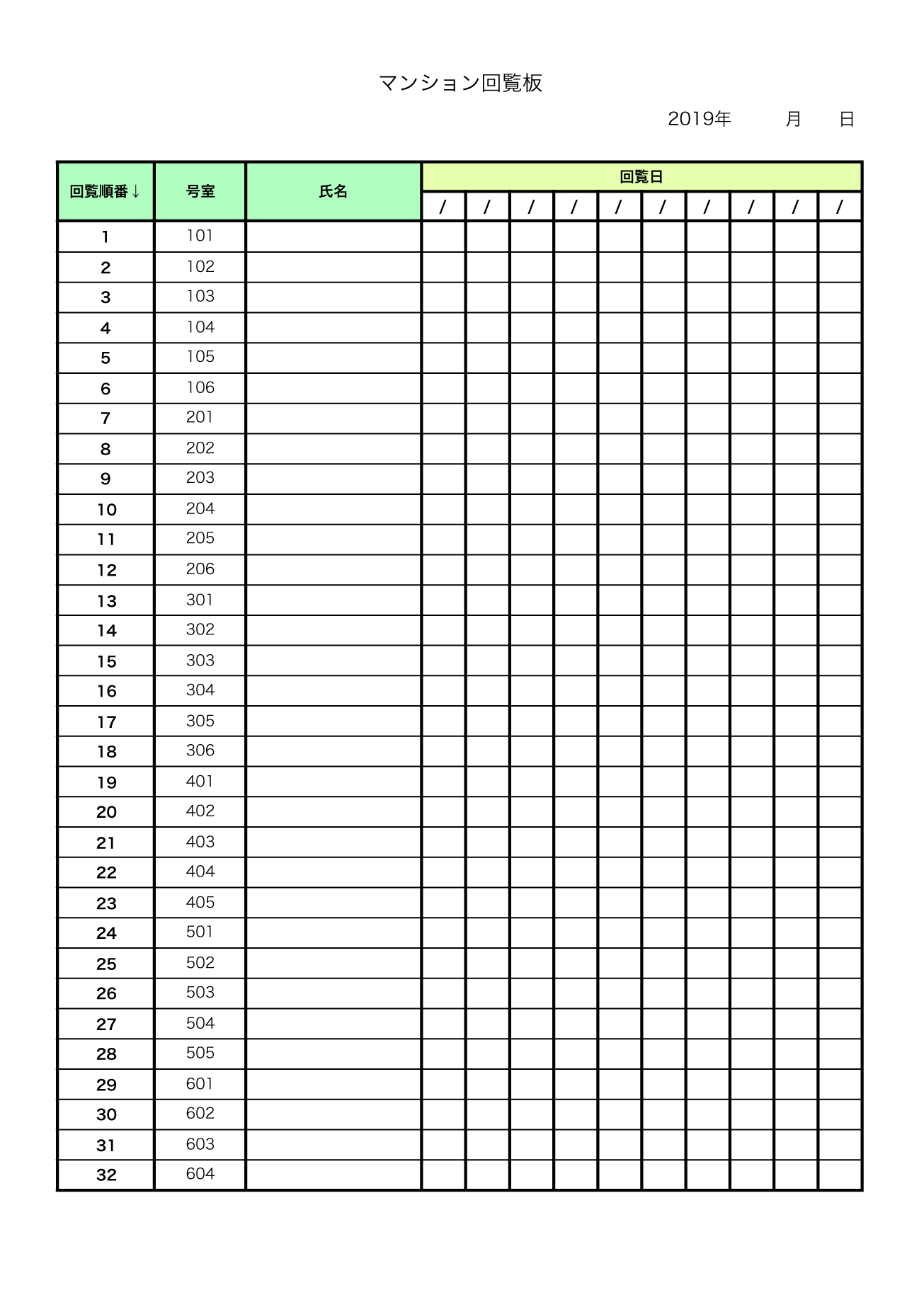 マンション回覧板

2019年 月 日

| 回覧順番↓ | 号室 | 氏名 | 回覧日 | | | | | | | | | |
|---|---|---|---|---|---|---|---|---|---|---|---|---|
| | | | / | / | / | / | / | / | / | / | / | / |
| 1 | 101 | | | | | | | | | | | |
| 2 | 102 | | | | | | | | | | | |
| 3 | 103 | | | | | | | | | | | |
| 4 | 104 | | | | | | | | | | | |
| 5 | 105 | | | | | | | | | | | |
| 6 | 106 | | | | | | | | | | | |
| 7 | 201 | | | | | | | | | | | |
| 8 | 202 | | | | | | | | | | | |
| 9 | 203 | | | | | | | | | | | |
| 10 | 204 | | | | | | | | | | | |
| 11 | 205 | | | | | | | | | | | |
| 12 | 206 | | | | | | | | | | | |
| 13 | 301 | | | | | | | | | | | |
| 14 | 302 | | | | | | | | | | | |
| 15 | 303 | | | | | | | | | | | |
| 16 | 304 | | | | | | | | | | | |
| 17 | 305 | | | | | | | | | | | |
| 18 | 306 | | | | | | | | | | | |
| 19 | 401 | | | | | | | | | | | |
| 20 | 402 | | | | | | | | | | | |
| 21 | 403 | | | | | | | | | | | |
| 22 | 404 | | | | | | | | | | | |
| 23 | 405 | | | | | | | | | | | |
| 24 | 501 | | | | | | | | | | | |
| 25 | 502 | | | | | | | | | | | |
| 26 | 503 | | | | | | | | | | | |
| 27 | 504 | | | | | | | | | | | |
| 28 | 505 | | | | | | | | | | | |
| 29 | 601 | | | | | | | | | | | |
| 30 | 602 | | | | | | | | | | | |
| 31 | 603 | | | | | | | | | | | |
| 32 | 604 | | | | | | | | | | | |